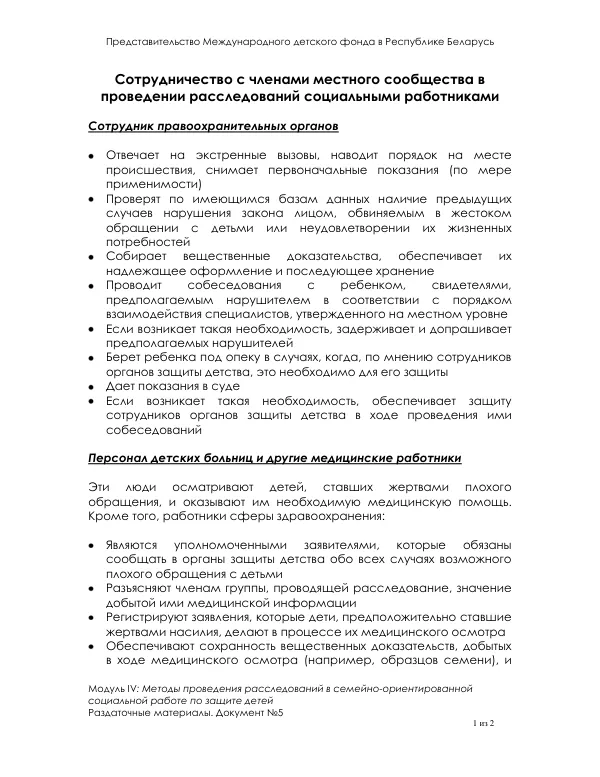 Представительство Международного детского фонда в Республике Беларусь

Сотрудничество с членами местного сообщества в проведении расследований социальными работниками

Сотрудник правоохранительных органов

• Отвечает на экстренные вызовы, наводит порядок на месте происшествия, снимает первоначальные показания (по мере применимости)
• Проверят по имеющимся базам данных наличие предыдущих случаев нарушения закона лицом, обвиняемым в жестоком обращении с детьми или неудовлетворении их жизненных потребностей
• Собирает вещественные доказательства, обеспечивает их надлежащее оформление и последующее хранение
• Проводит собеседования с ребенком, свидетелями, предполагаемым нарушителем в соответствии с порядком взаимодействия специалистов, утвержденного на местном уровне
• Если возникает такая необходимость, задерживает и допрашивает предполагаемых нарушителей
• Берет ребенка под опеку в случаях, когда, по мнению сотрудников органов защиты детства, это необходимо для его защиты
• Дает показания в суде
• Если возникает такая необходимость, обеспечивает защиту сотрудников органов защиты детства в ходе проведения ими собеседований

Персонал детских больниц и другие медицинские работники

Эти люди осматривают детей, ставших жертвами плохого обращения, и оказывают им необходимую медицинскую помощь. Кроме того, работники сферы здравоохранения:

• Являются уполномоченными заявителями, которые обязаны сообщать в органы защиты детства обо всех случаях возможного плохого обращения с детьми
• Разъясняют членам группы, проводящей расследование, значение добытой ими медицинской информации
• Регистрируют заявления, которые дети, предположительно ставшие жертвами насилия, делают в процессе их медицинского осмотра
• Обеспечивают сохранность вещественных доказательств, добытых в ходе медицинского осмотра (например, образцов семени), и

Модуль IV: Методы проведения расследований в семейно-ориентированной социальной работе по защите детей
Раздаточные материалы. Документ №5

1 из 2